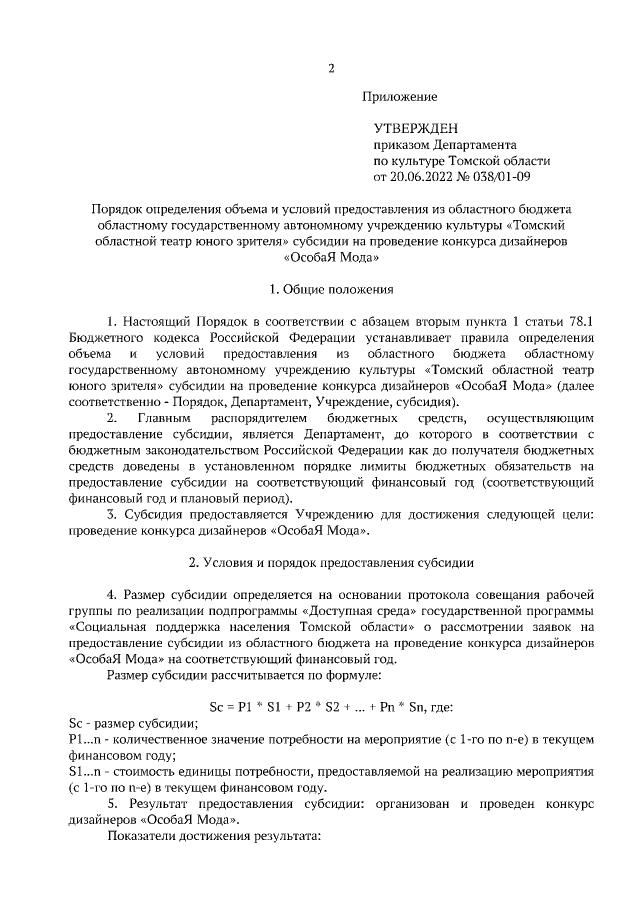 2

Приложение

УТВЕРЖДЕН
приказом Департамента
по культуре Томской области
от 20.06.2022 № 038/01-09

Порядок определения объема и условий предоставления из областного бюджета областному государственному автономному учреждению культуры «Томский областной театр юного зрителя» субсидии на проведение конкурса дизайнеров «ОсобаЯ Мода»

1. Общие положения

1. Настоящий Порядок в соответствии с абзацем вторым пункта 1 статьи 78.1 Бюджетного кодекса Российской Федерации устанавливает правила определения объема и условий предоставления из областного бюджета областному государственному автономному учреждению культуры «Томский областной театр юного зрителя» субсидии на проведение конкурса дизайнеров «ОсобаЯ Мода» (далее соответственно - Порядок, Департамент, Учреждение, субсидия).

2. Главным распорядителем бюджетных средств, осуществляющим предоставление субсидии, является Департамент, до которого в соответствии с бюджетным законодательством Российской Федерации как до получателя бюджетных средств доведены в установленном порядке лимиты бюджетных обязательств на предоставление субсидии на соответствующий финансовый год (соответствующий финансовый год и плановый период).

3. Субсидия предоставляется Учреждению для достижения следующей цели: проведение конкурса дизайнеров «ОсобаЯ Мода».

2. Условия и порядок предоставления субсидии

4. Размер субсидии определяется на основании протокола совещания рабочей группы по реализации подпрограммы «Доступная среда» государственной программы «Социальная поддержка населения Томской области» о рассмотрении заявок на предоставление субсидии из областного бюджета на проведение конкурса дизайнеров «ОсобаЯ Мода» на соответствующий финансовый год.

Размер субсидии рассчитывается по формуле:

Sc = P1 * S1 + P2 * S2 + ... + Pn * Sn, где:

Sc - размер субсидии;
P1...n - количественное значение потребности на мероприятие (с 1-го по n-е) в текущем финансовом году;
S1...n - стоимость единицы потребности, предоставляемой на реализацию мероприятия (с 1-го по n-е) в текущем финансовом году.

5. Результат предоставления субсидии: организован и проведен конкурс дизайнеров «ОсобаЯ Мода».

Показатели достижения результата: